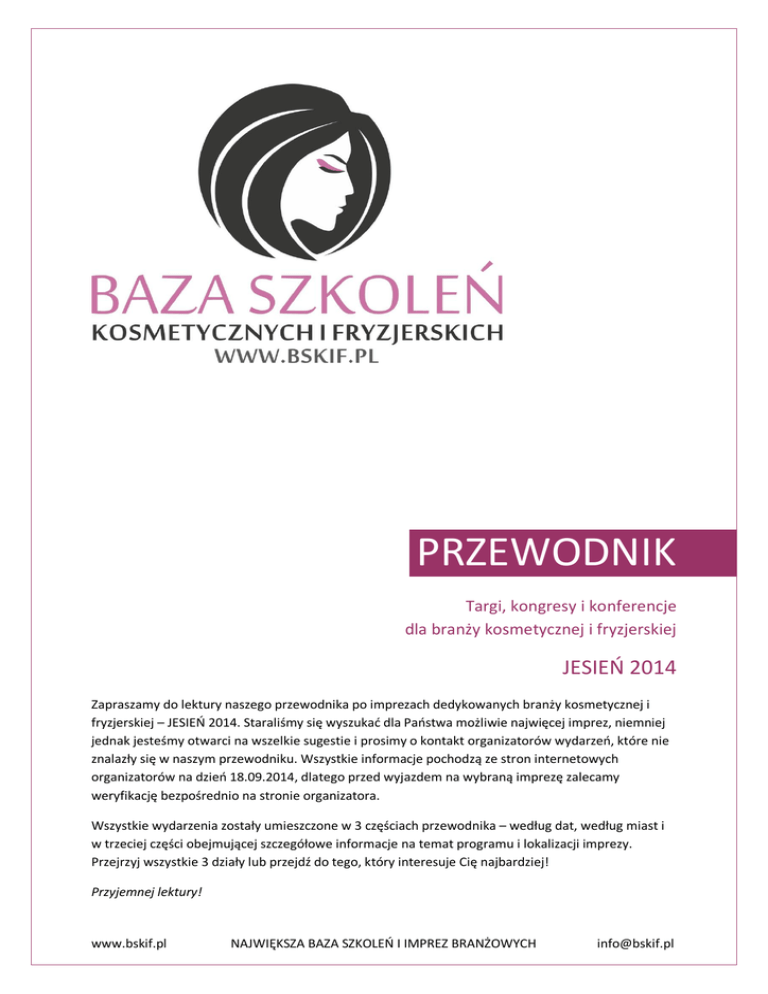 BAZA SZKOLEŃ
KOSMETYCZNYCH I FRYZJERSKICH
WWW.BSKIF.PL

PRZEWODNIK

Targi, kongresy i konferencje
dla branży kosmetycznej i fryzjerskiej

JESIEŃ 2014

Zapraszamy do lektury naszego przewodnika po imprezach dedykowanych branży kosmetycznej i fryzjerskiej – JESIEŃ 2014. Staraliśmy się wyszukać dla Państwa możliwie najwięcej imprez, niemniej jednak jesteśmy otwarci na wszelkie sugestie i prosimy o kontakt organizatorów wydarzeń, które nie znalazły się w naszym przewodniku. Wszystkie informacje pochodzą ze stron internetowych organizatorów na dzień 18.09.2014, dlatego przed wyjazdem na wybraną imprezę zalecamy weryfikację bezpośrednio na stronie organizatora.

Wszystkie wydarzenia zostały umieszczone w 3 częściach przewodnika – według dat, według miast i w trzeciej części obejmującej szczegółowe informacje na temat programu i lokalizacji imprezy. Przejrzyj wszystkie 3 działy lub przejdź do tego, który interesuje Cię najbardziej!

Przyjemnej lektury!

www.bskif.pl NAJWIĘKSZA BAZA SZKOLEŃ I IMPREZ BRANŻOWYCH info@bskif.pl